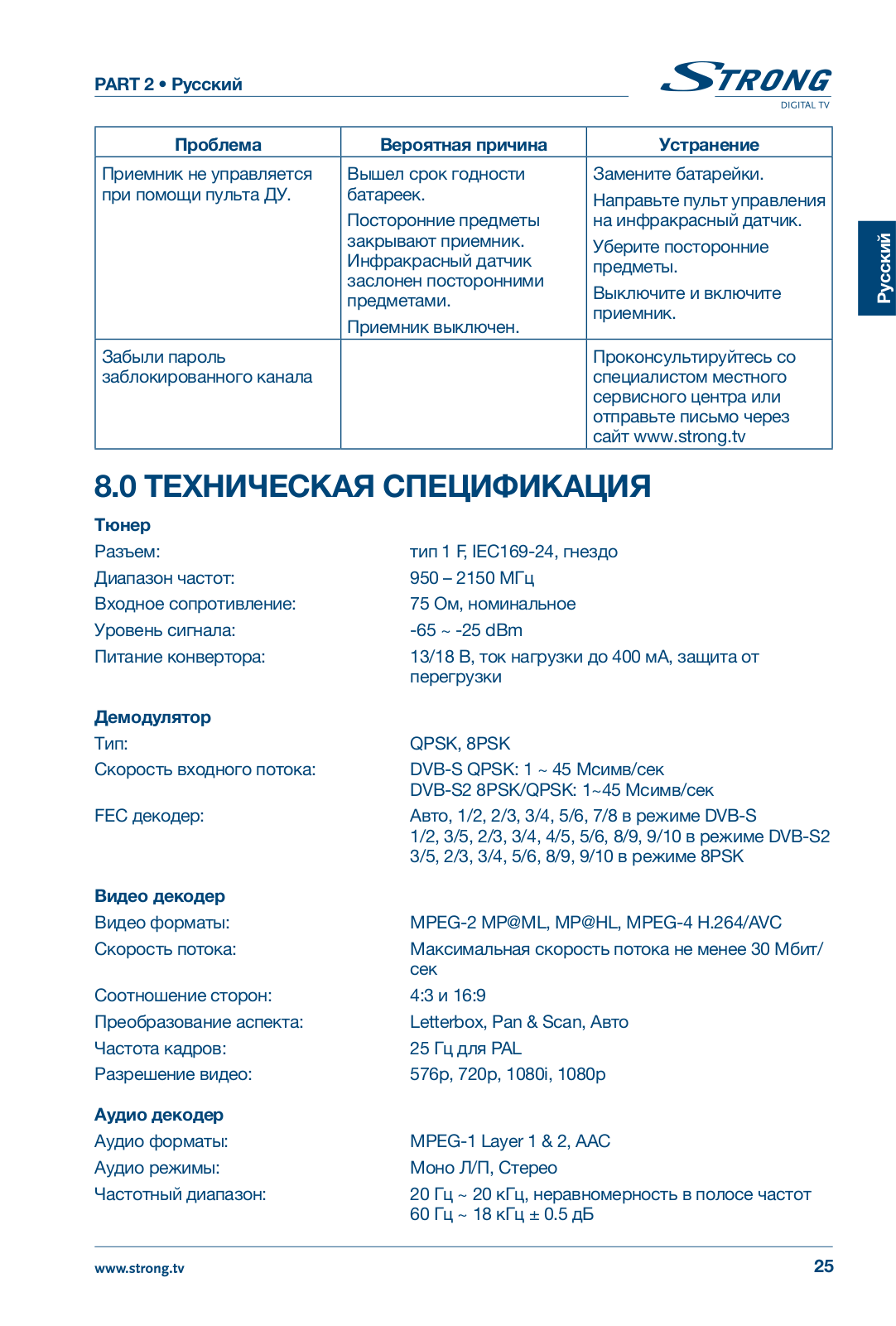 PART 2 • Русский

STRONG
DIGITAL TV

Русский

| Проблема | Вероятная причина | Устранение |
|---|---|---|
| Приемник не управляется при помощи пульта ДУ. | Вышел срок годности батареек. Посторонние предметы закрывают приемник. Инфракрасный датчик заслонен посторонними предметами. Приемник выключен. | Замените батарейки. Направьте пульт управления на инфракрасный датчик. Уберите посторонние предметы. Выключите и включите приемник. |
| Забыли пароль заблокированного канала | | Проконсультируйтесь со специалистом местного сервисного центра или отправьте письмо через сайт www.strong.tv |

8.0 ТЕХНИЧЕСКАЯ СПЕЦИФИКАЦИЯ

Тюнер
Разъем: тип 1 F, IEC169-24, гнездо
Диапазон частот: 950 – 2150 МГц
Входное сопротивление: 75 Ом, номинальное
Уровень сигнала: -65 ~ -25 dBm
Питание конвертора: 13/18 В, ток нагрузки до 400 мА, защита от перегрузки

Демодулятор
Тип: QPSK, 8PSK
Скорость входного потока: DVB-S QPSK: 1 ~ 45 Мсимв/сек
DVB-S2 8PSK/QPSK: 1~45 Мсимв/сек
FEC декодер: Авто, 1/2, 2/3, 3/4, 5/6, 7/8 в режиме DVB-S
1/2, 3/5, 2/3, 3/4, 4/5, 5/6, 8/9, 9/10 в режиме DVB-S2
3/5, 2/3, 3/4, 5/6, 8/9, 9/10 в режиме 8PSK

Видео декодер
Видео форматы: MPEG-2 MP@ML, MP@HL, MPEG-4 H.264/AVC
Скорость потока: Максимальная скорость потока не менее 30 Мбит/сек
Соотношение сторон: 4:3 и 16:9
Преобразование аспекта: Letterbox, Pan & Scan, Авто
Частота кадров: 25 Гц для PAL
Разрешение видео: 576p, 720p, 1080i, 1080p

Аудио декодер
Аудио форматы: MPEG-1 Layer 1 & 2, AAC
Аудио режимы: Моно Л/П, Стерео
Частотный диапазон: 20 Гц ~ 20 кГц, неравномерность в полосе частот 60 Гц ~ 18 кГц ± 0.5 дБ

www.strong.tv 25